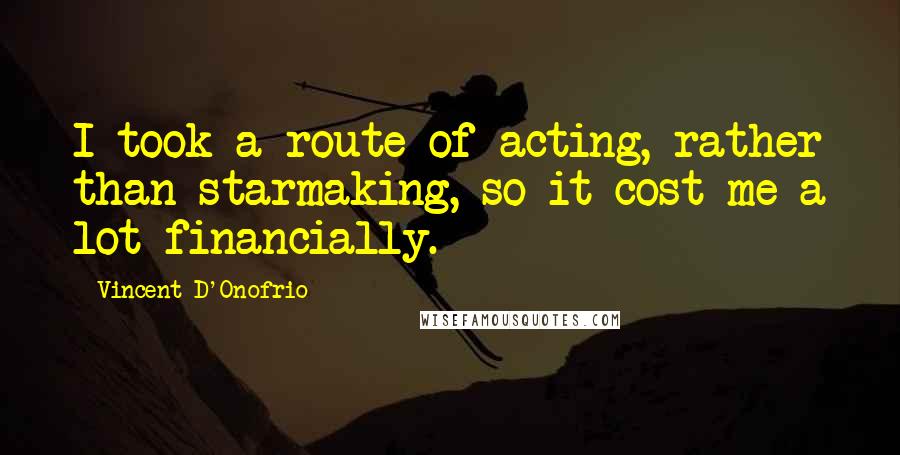 I took a route of acting, rather than starmaking, so it cost me a lot financially.

Vincent D'Onofrio

WISEFAMOUSQUOTES.COM